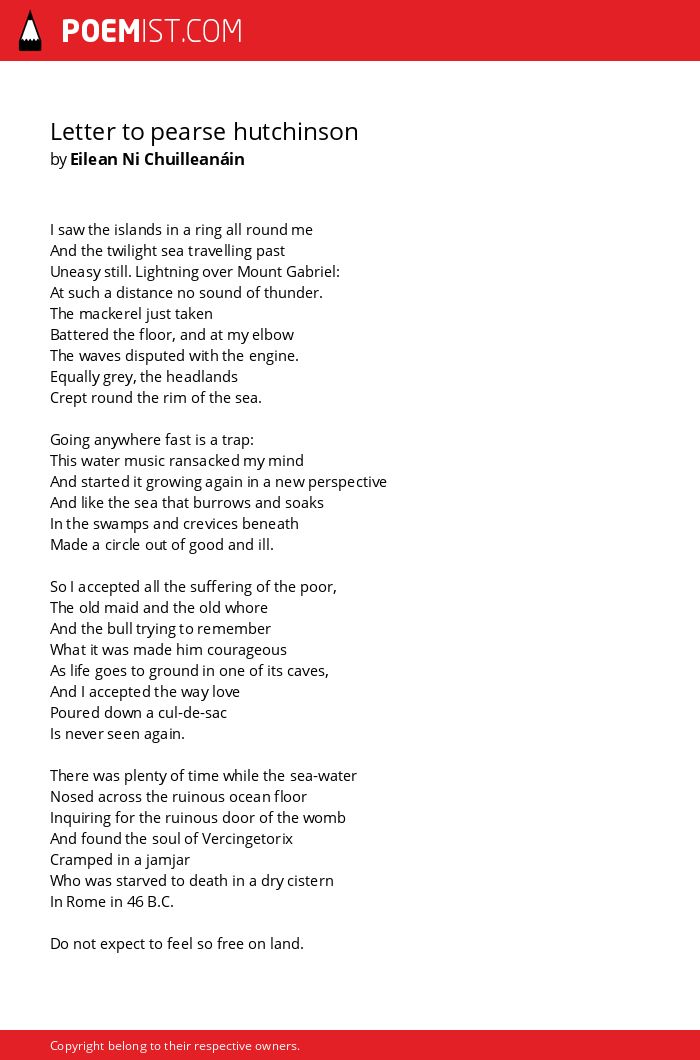 POEMIST.COM

Letter to pearse hutchinson
by Eilean Ni Chuilleanáin

I saw the islands in a ring all round me
And the twilight sea travelling past
Uneasy still. Lightning over Mount Gabriel:
At such a distance no sound of thunder.
The mackerel just taken
Battered the floor, and at my elbow
The waves disputed with the engine.
Equally grey, the headlands
Crept round the rim of the sea.

Going anywhere fast is a trap:
This water music ransacked my mind
And started it growing again in a new perspective
And like the sea that burrows and soaks
In the swamps and crevices beneath
Made a circle out of good and ill.

So I accepted all the suffering of the poor,
The old maid and the old whore
And the bull trying to remember
What it was made him courageous
As life goes to ground in one of its caves,
And I accepted the way love
Poured down a cul-de-sac
Is never seen again.

There was plenty of time while the sea-water
Nosed across the ruinous ocean floor
Inquiring for the ruinous door of the womb
And found the soul of Vercingetorix
Cramped in a jamjar
Who was starved to death in a dry cistern
In Rome in 46 B.C.

Do not expect to feel so free on land.

Copyright belong to their respective owners.